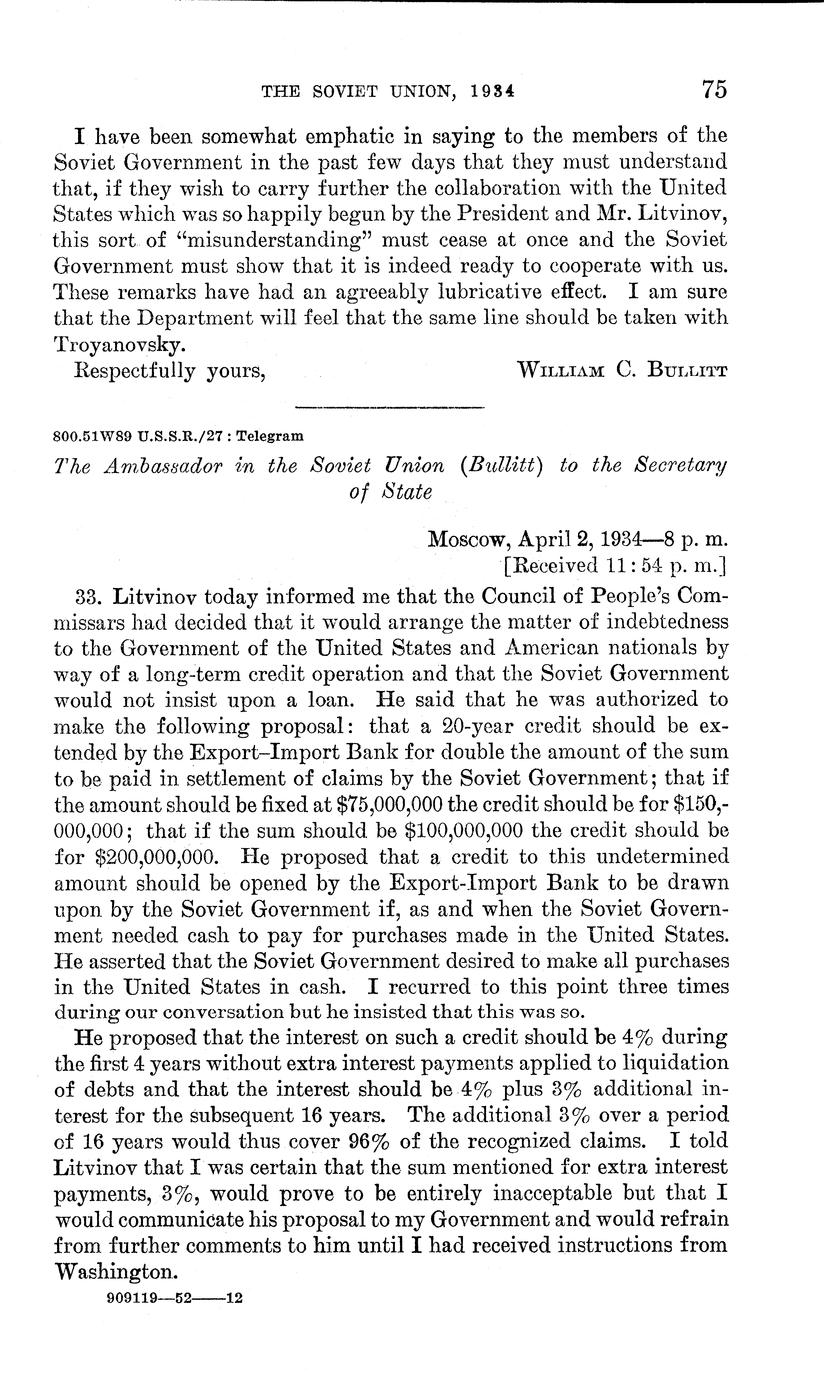 THE SOVIET UNION, 1934 75

I have been somewhat emphatic in saying to the members of the Soviet Government in the past few days that they must understand that, if they wish to carry further the collaboration with the United States which was so happily begun by the President and Mr. Litvinov, this sort of "misunderstanding" must cease at once and the Soviet Government must show that it is indeed ready to cooperate with us. These remarks have had an agreeably lubricative effect. I am sure that the Department will feel that the same line should be taken with Troyanovsky.

Respectfully yours, WILLIAM C. BULLITT

800.51W89 U.S.S.R./27 : Telegram

The Ambassador in the Soviet Union (Bullitt) to the Secretary of State

Moscow, April 2, 1934—8 p. m.
[Received 11:54 p. m.]

33. Litvinov today informed me that the Council of People's Commissars had decided that it would arrange the matter of indebtedness to the Government of the United States and American nationals by way of a long-term credit operation and that the Soviet Government would not insist upon a loan. He said that he was authorized to make the following proposal: that a 20-year credit should be extended by the Export–Import Bank for double the amount of the sum to be paid in settlement of claims by the Soviet Government; that if the amount should be fixed at \$75,000,000 the credit should be for \$150,000,000; that if the sum should be \$100,000,000 the credit should be for \$200,000,000. He proposed that a credit to this undetermined amount should be opened by the Export-Import Bank to be drawn upon by the Soviet Government if, as and when the Soviet Government needed cash to pay for purchases made in the United States. He asserted that the Soviet Government desired to make all purchases in the United States in cash. I recurred to this point three times during our conversation but he insisted that this was so.

He proposed that the interest on such a credit should be 4% during the first 4 years without extra interest payments applied to liquidation of debts and that the interest should be 4% plus 3% additional interest for the subsequent 16 years. The additional 3% over a period of 16 years would thus cover 96% of the recognized claims. I told Litvinov that I was certain that the sum mentioned for extra interest payments, 3%, would prove to be entirely inacceptable but that I would communicate his proposal to my Government and would refrain from further comments to him until I had received instructions from Washington.

909119—52——12